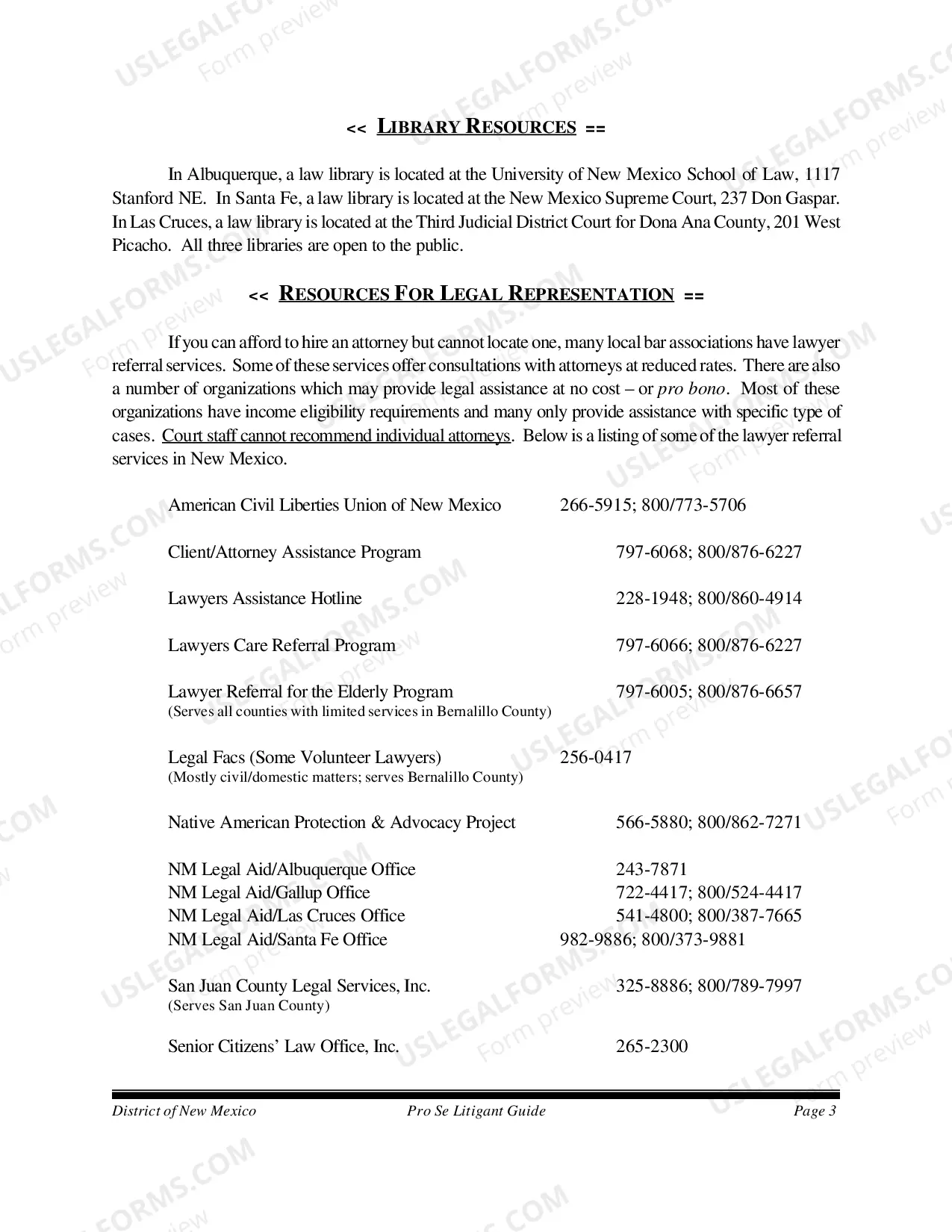 << LIBRARY RESOURCES ==

In Albuquerque, a law library is located at the University of New Mexico School of Law, 1117 Stanford NE. In Santa Fe, a law library is located at the New Mexico Supreme Court, 237 Don Gaspar. In Las Cruces, a law library is located at the Third Judicial District Court for Dona Ana County, 201 West Picacho. All three libraries are open to the public.

<< RESOURCES FOR LEGAL REPRESENTATION ==

If you can afford to hire an attorney but cannot locate one, many local bar associations have lawyer referral services. Some of these services offer consultations with attorneys at reduced rates. There are also a number of organizations which may provide legal assistance at no cost – or pro bono. Most of these organizations have income eligibility requirements and many only provide assistance with specific type of cases. Court staff cannot recommend individual attorneys. Below is a listing of some of the lawyer referral services in New Mexico.

American Civil Liberties Union of New Mexico 266-5915; 800/773-5706

Client/Attorney Assistance Program 797-6068; 800/876-6227

Lawyers Assistance Hotline 228-1948; 800/860-4914

Lawyers Care Referral Program 797-6066; 800/876-6227

Lawyer Referral for the Elderly Program 797-6005; 800/876-6657
(Serves all counties with limited services in Bernalillo County)

Legal Facs (Some Volunteer Lawyers) 256-0417
(Mostly civil/domestic matters; serves Bernalillo County)

Native American Protection & Advocacy Project 566-5880; 800/862-7271

NM Legal Aid/Albuquerque Office 243-7871
NM Legal Aid/Gallup Office 722-4417; 800/524-4417
NM Legal Aid/Las Cruces Office 541-4800; 800/387-7665
NM Legal Aid/Santa Fe Office 982-9886; 800/373-9881

San Juan County Legal Services, Inc. 325-8886; 800/789-7997
(Serves San Juan County)

Senior Citizens' Law Office, Inc. 265-2300

District of New Mexico Pro Se Litigant Guide Page 3

USLEGALFORMS.COM Form preview